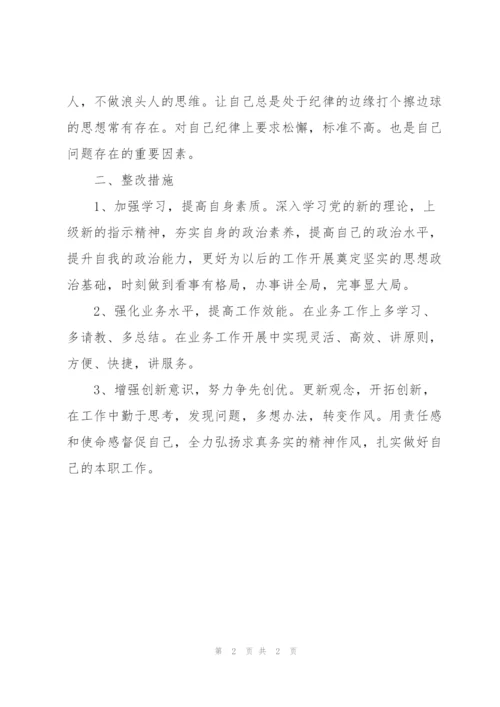 人，不做浪头人的思维。让自己总是处于纪律的边缘打个擦边球的思想常有存在。对自己纪律上要求松懈，标准不高。也是自己问题存在的重要因素。

二、整改措施

1、加强学习，提高自身素质。深入学习党的新的理论，上级新的指示精神，夯实自身的政治素养，提高自己的政治水平，提升自我的政治能力，更好为以后的工作开展奠定坚实的思想政治基础，时刻做到看事有格局，办事讲全局，完事显大局。

2、强化业务水平，提高工作效能。在业务工作上多学习、多请教、多总结。在业务工作开展中实现灵活、高效、讲原则，方便、快捷，讲服务。

3、增强创新意识，努力争先创优。更新观念，开拓创新，在工作中勤于思考，发现问题，多想办法，转变作风。用责任感和使命感督促自己，全力弘扬求真务实的精神作风，扎实做好自己的本职工作。

第 2 页 共 2 页